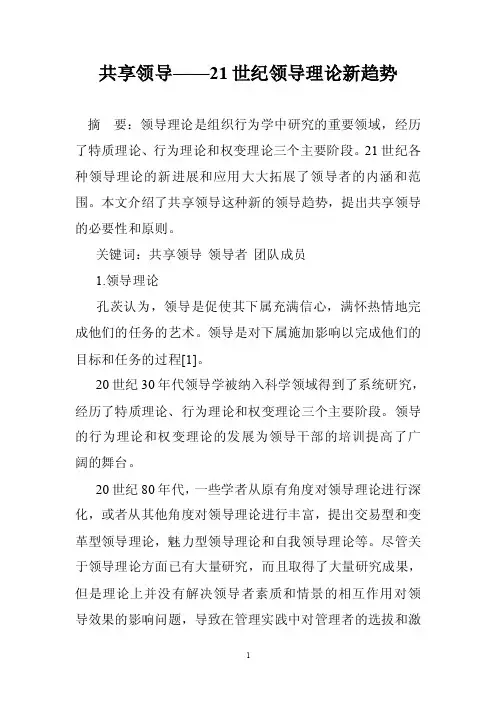 共享领导——21世纪领导理论新趋势

摘　要：领导理论是组织行为学中研究的重要领域，经历了特质理论、行为理论和权变理论三个主要阶段。21世纪各种领导理论的新进展和应用大大拓展了领导者的内涵和范围。本文介绍了共享领导这种新的领导趋势，提出共享领导的必要性和原则。

关键词：共享领导 领导者 团队成员

1.领导理论

孔茨认为，领导是促使其下属充满信心，满怀热情地完成他们的任务的艺术。领导是对下属施加影响以完成他们的目标和任务的过程[1]。

20世纪30年代领导学被纳入科学领域得到了系统研究，经历了特质理论、行为理论和权变理论三个主要阶段。领导的行为理论和权变理论的发展为领导干部的培训提高了广阔的舞台。

20世纪80年代，一些学者从原有角度对领导理论进行深化，或者从其他角度对领导理论进行丰富，提出交易型和变革型领导理论，魅力型领导理论和自我领导理论等。尽管关于领导理论方面已有大量研究，而且取得了大量研究成果，但是理论上并没有解决领导者素质和情景的相互作用对领导效果的影响问题，导致在管理实践中对管理者的选拔和激

1